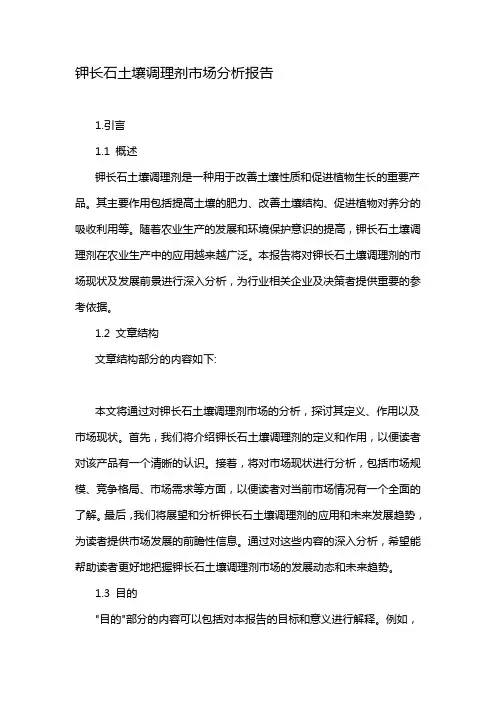 钾长石土壤调理剂市场分析报告

1.引言

1.1 概述

钾长石土壤调理剂是一种用于改善土壤性质和促进植物生长的重要产品。其主要作用包括提高土壤的肥力、改善土壤结构、促进植物对养分的吸收利用等。随着农业生产的发展和环境保护意识的提高，钾长石土壤调理剂在农业生产中的应用越来越广泛。本报告将对钾长石土壤调理剂的市场现状及发展前景进行深入分析，为行业相关企业及决策者提供重要的参考依据。

1.2 文章结构

文章结构部分的内容如下:

本文将通过对钾长石土壤调理剂市场的分析，探讨其定义、作用以及市场现状。首先，我们将介绍钾长石土壤调理剂的定义和作用，以便读者对该产品有一个清晰的认识。接着，将对市场现状进行分析，包括市场规模、竞争格局、市场需求等方面，以便读者对当前市场情况有一个全面的了解。最后，我们将展望和分析钾长石土壤调理剂的应用和未来发展趋势，为读者提供市场发展的前瞻性信息。通过对这些内容的深入分析，希望能帮助读者更好地把握钾长石土壤调理剂市场的发展动态和未来趋势。

1.3 目的

"目的"部分的内容可以包括对本报告的目标和意义进行解释。例如，